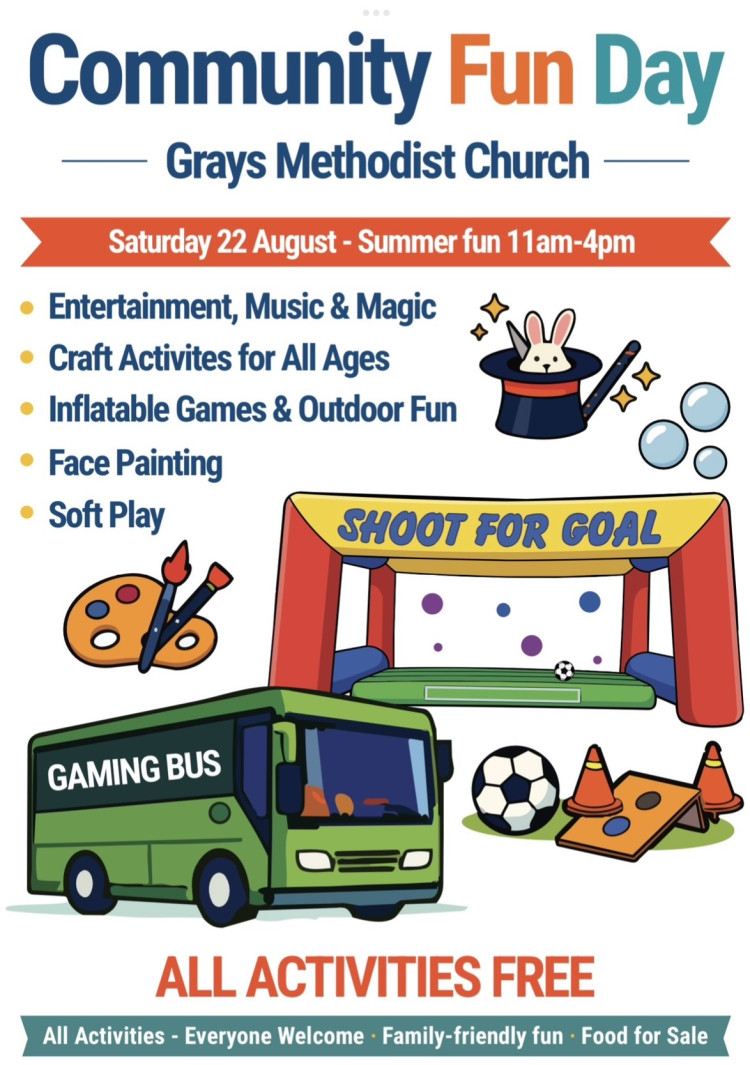 Community Fun Day

Grays Methodist Church

Saturday 22 August - Summer fun 11am-4pm

• Entertainment, Music & Magic
• Craft Activites for All Ages
• Inflatable Games & Outdoor Fun
• Face Painting
• Soft Play

SHOOT FOR GOAL

GAMING BUS

ALL ACTIVITIES FREE

All Activities - Everyone Welcome · Family-friendly fun · Food for Sale